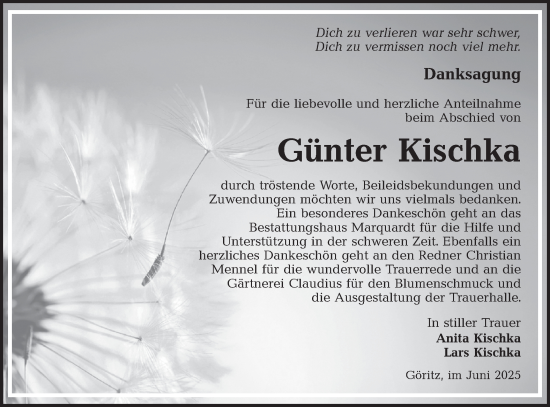 Dich zu verlieren war sehr schwer,
Dich zu vermissen noch viel mehr.

Danksagung

Für die liebevolle und herzliche Anteilnahme beim Abschied von

Günter Kischka

durch tröstende Worte, Beileidsbekundungen und Zuwendungen möchten wir uns vielmals bedanken. Ein besonderes Dankeschön geht an das Bestattungshaus Marquardt für die Hilfe und Unterstützung in der schweren Zeit. Ebenfalls ein herzliches Dankeschön geht an den Redner Christian Mennel für die wundervolle Trauerrede und an die Gärtnerei Claudius für den Blumenschmuck und die Ausgestaltung der Trauerhalle.

In stiller Trauer
Anita Kischka
Lars Kischka

Göritz, im Juni 2025